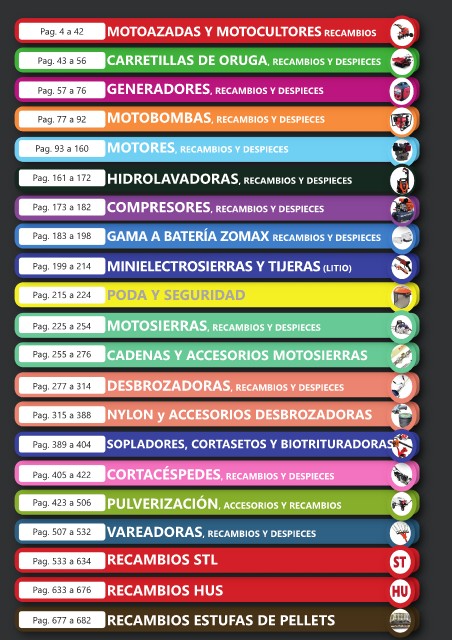 Pag. 4 a 42 MOTOAZADAS Y MOTOCULTORES RECAMBIOS

Pag. 43 a 56 CARRETILLAS DE ORUGA, RECAMBIOS Y DESPIECES

Pag. 57 a 76 GENERADORES, RECAMBIOS Y DESPIECES

Pag. 77 a 92 MOTOBOMBAS, RECAMBIOS Y DESPIECES

Pag. 93 a 160 MOTORES, RECAMBIOS Y DESPIECES

Pag. 161 a 172 HIDROLAVADORAS, RECAMBIOS Y DESPIECES

Pag. 173 a 182 COMPRESORES, RECAMBIOS Y DESPIECES

Pag. 183 a 198 GAMA A BATERÍA ZOMAX RECAMBIOS Y DESPIECES

Pag. 199 a 214 MINIELECTROSIERRAS Y TIJERAS (LITIO)

Pag. 215 a 224 PODA Y SEGURIDAD

Pag. 225 a 254 MOTOSIERRAS, RECAMBIOS Y DESPIECES

Pag. 255 a 276 CADENAS Y ACCESORIOS MOTOSIERRAS

Pag. 277 a 314 DESBROZADORAS, RECAMBIOS Y DESPIECES

Pag. 315 a 388 NYLON y ACCESORIOS DESBROZADORAS

Pag. 389 a 404 SOPLADORES, CORTASETOS Y BIOTRITURADORAS

Pag. 405 a 422 CORTACÉSPEDES, RECAMBIOS Y DESPIECES

Pag. 423 a 506 PULVERIZACIÓN, ACCESORIOS Y RECAMBIOS

Pag. 507 a 532 VAREADORAS, RECAMBIOS Y DESPIECES

Pag. 533 a 634 RECAMBIOS STL ST

Pag. 633 a 676 RECAMBIOS HUS HU

Pag. 677 a 682 RECAMBIOS ESTUFAS DE PELLETS